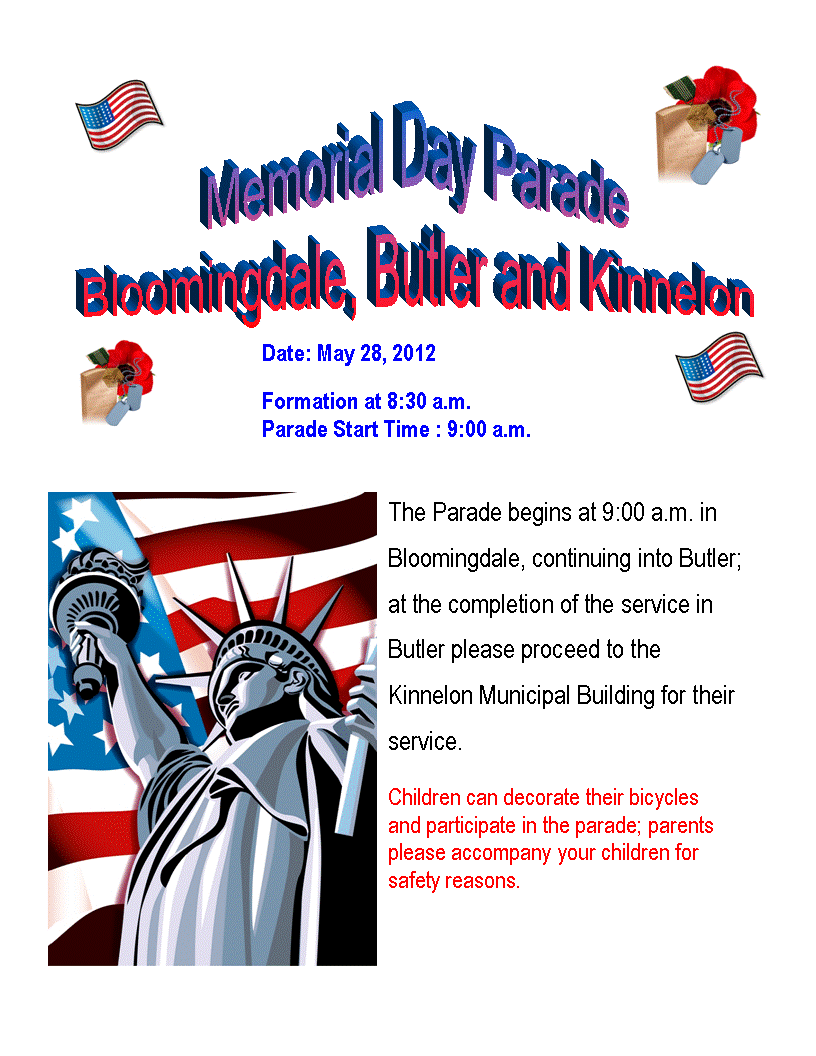 Memorial Day Parade
Bloomingdale, Butler and Kinnelon

Date: May 28, 2012

Formation at 8:30 a.m.
Parade Start Time : 9:00 a.m.

The Parade begins at 9:00 a.m. in Bloomingdale, continuing into Butler; at the completion of the service in Butler please proceed to the Kinnelon Municipal Building for their service.

Children can decorate their bicycles and participate in the parade; parents please accompany your children for safety reasons.